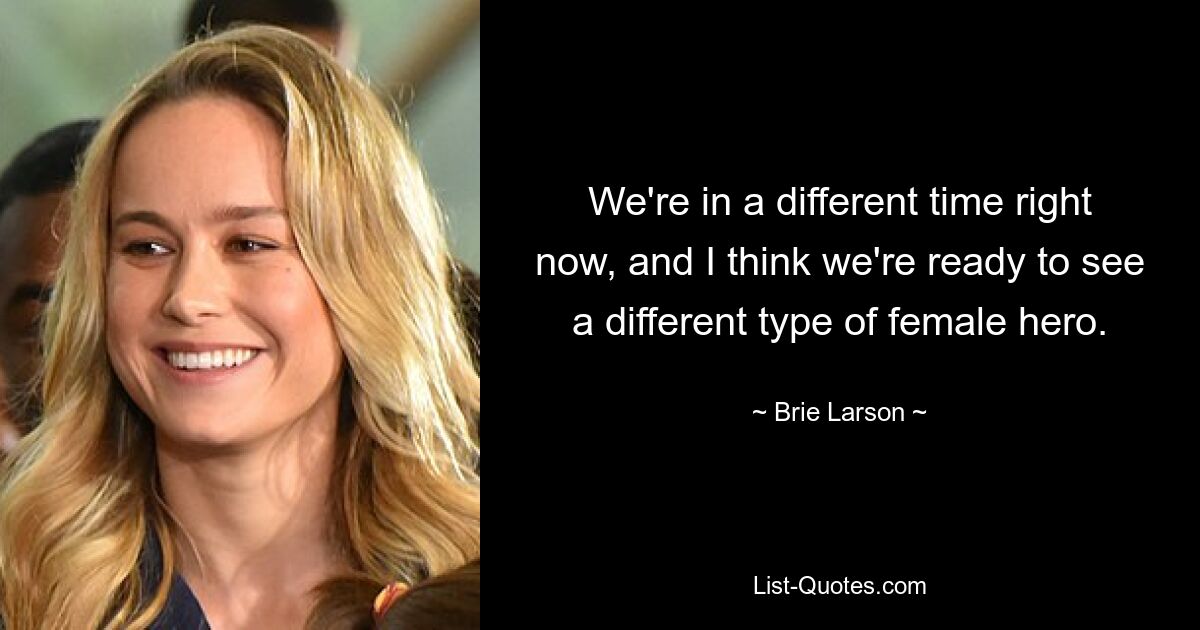 We're in a different time right now, and I think we're ready to see a different type of female hero.

~ Brie Larson ~

List-Quotes.com